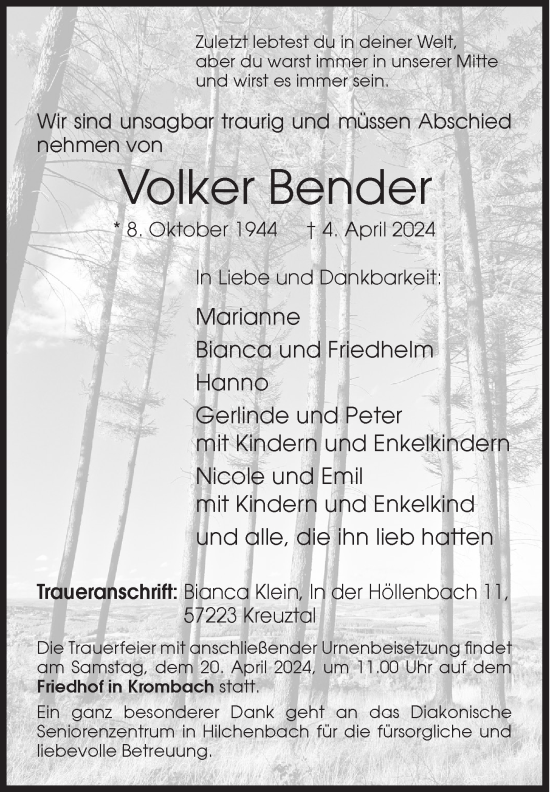 Zuletzt lebtest du in deiner Welt,
aber du warst immer in unserer Mitte
und wirst es immer sein.

Wir sind unsagbar traurig und müssen Abschied nehmen von

Volker Bender

* 8. Oktober 1944 † 4. April 2024

In Liebe und Dankbarkeit:

Marianne
Bianca und Friedhelm
Hanno
Gerlinde und Peter
mit Kindern und Enkelkindern
Nicole und Emil
mit Kindern und Enkelkind
und alle, die ihn lieb hatten

Traueranschrift: Bianca Klein, In der Höllenbach 11, 57223 Kreuztal

Die Trauerfeier mit anschließender Urnenbeisetzung findet am Samstag, dem 20. April 2024, um 11.00 Uhr auf dem Friedhof in Krombach statt.

Ein ganz besonderer Dank geht an das Diakonische Seniorenzentrum in Hilchenbach für die fürsorgliche und liebevolle Betreuung.